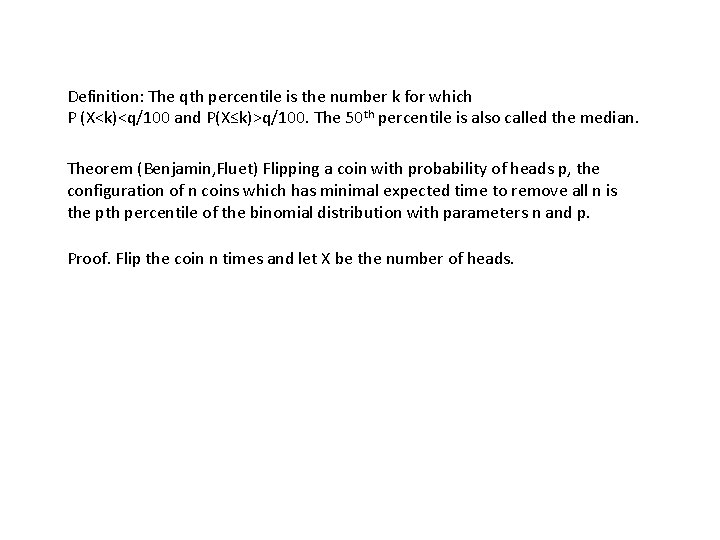 Definition: The qth percentile is the number k for which $P(X<k)<q/100$ and $P(X\leq k)>q/100$. The $50^{th}$ percentile is also called the median.

Theorem (Benjamin,Fluet) Flipping a coin with probability of heads p, the configuration of n coins which has minimal expected time to remove all n is the pth percentile of the binomial distribution with parameters n and p.

Proof. Flip the coin n times and let X be the number of heads.